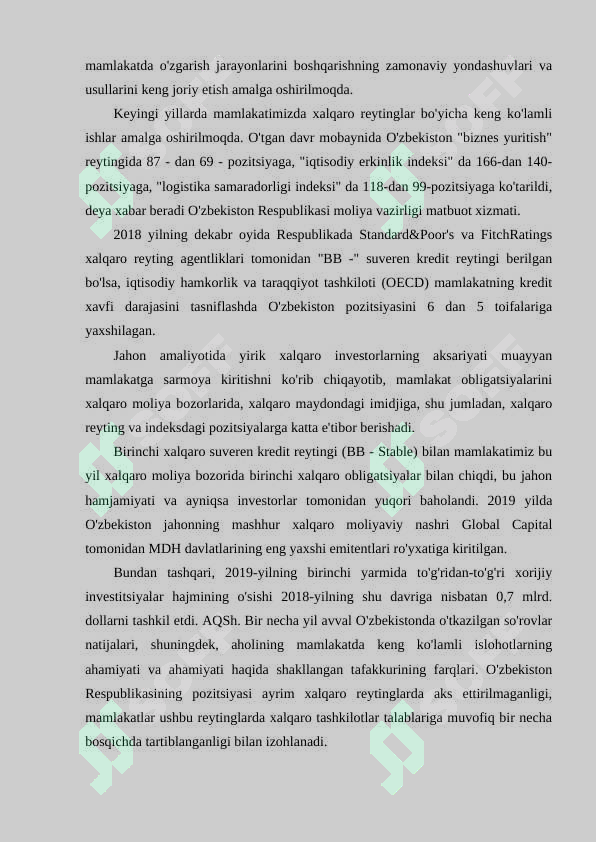 mamlakatda o'zgarish jarayonlarini boshqarishning zamonaviy yondashuvlari va usullarini keng joriy etish amalga oshirilmoqda.

Keyingi yillarda mamlakatimizda xalqaro reytinglar bo'yicha keng ko'lamli ishlar amalga oshirilmoqda. O'tgan davr mobaynida O'zbekiston "biznes yuritish" reytingida 87 - dan 69 - pozitsiyaga, "iqtisodiy erkinlik indeksi" da 166-dan 140-pozitsiyaga, "logistika samaradorligi indeksi" da 118-dan 99-pozitsiyaga ko'tarildi, deya xabar beradi O'zbekiston Respublikasi moliya vazirligi matbuot xizmati.

2018 yilning dekabr oyida Respublikada Standard&Poor's va FitchRatings xalqaro reyting agentliklari tomonidan "BB -" suveren kredit reytingi berilgan bo'lsa, iqtisodiy hamkorlik va taraqqiyot tashkiloti (OECD) mamlakatning kredit xavfi darajasini tasniflashda O'zbekiston pozitsiyasini 6 dan 5 toifalariga yaxshilagan.

Jahon amaliyotida yirik xalqaro investorlarning aksariyati muayyan mamlakatga sarmoya kiritishni ko'rib chiqayotib, mamlakat obligatsiyalarini xalqaro moliya bozorlarida, xalqaro maydondagi imidjiga, shu jumladan, xalqaro reyting va indeksdagi pozitsiyalarga katta e'tibor berishadi.

Birinchi xalqaro suveren kredit reytingi (BB - Stable) bilan mamlakatimiz bu yil xalqaro moliya bozorida birinchi xalqaro obligatsiyalar bilan chiqdi, bu jahon hamjamiyati va ayniqsa investorlar tomonidan yuqori baholandi. 2019 yilda O'zbekiston jahonning mashhur xalqaro moliyaviy nashri Global Capital tomonidan MDH davlatlarining eng yaxshi emitentlari ro'yxatiga kiritilgan.

Bundan tashqari, 2019-yilning birinchi yarmida to'g'ridan-to'g'ri xorijiy investitsiyalar hajmining o'sishi 2018-yilning shu davriga nisbatan 0,7 mlrd. dollarni tashkil etdi. AQSh. Bir necha yil avval O'zbekistonda o'tkazilgan so'rovlar natijalari, shuningdek, aholining mamlakatda keng ko'lamli islohotlarning ahamiyati va ahamiyati haqida shakllangan tafakkurining farqlari. O'zbekiston Respublikasining pozitsiyasi ayrim xalqaro reytinglarda aks ettirilmaganligi, mamlakatlar ushbu reytinglarda xalqaro tashkilotlar talablariga muvofiq bir necha bosqichda tartiblanganligi bilan izohlanadi.